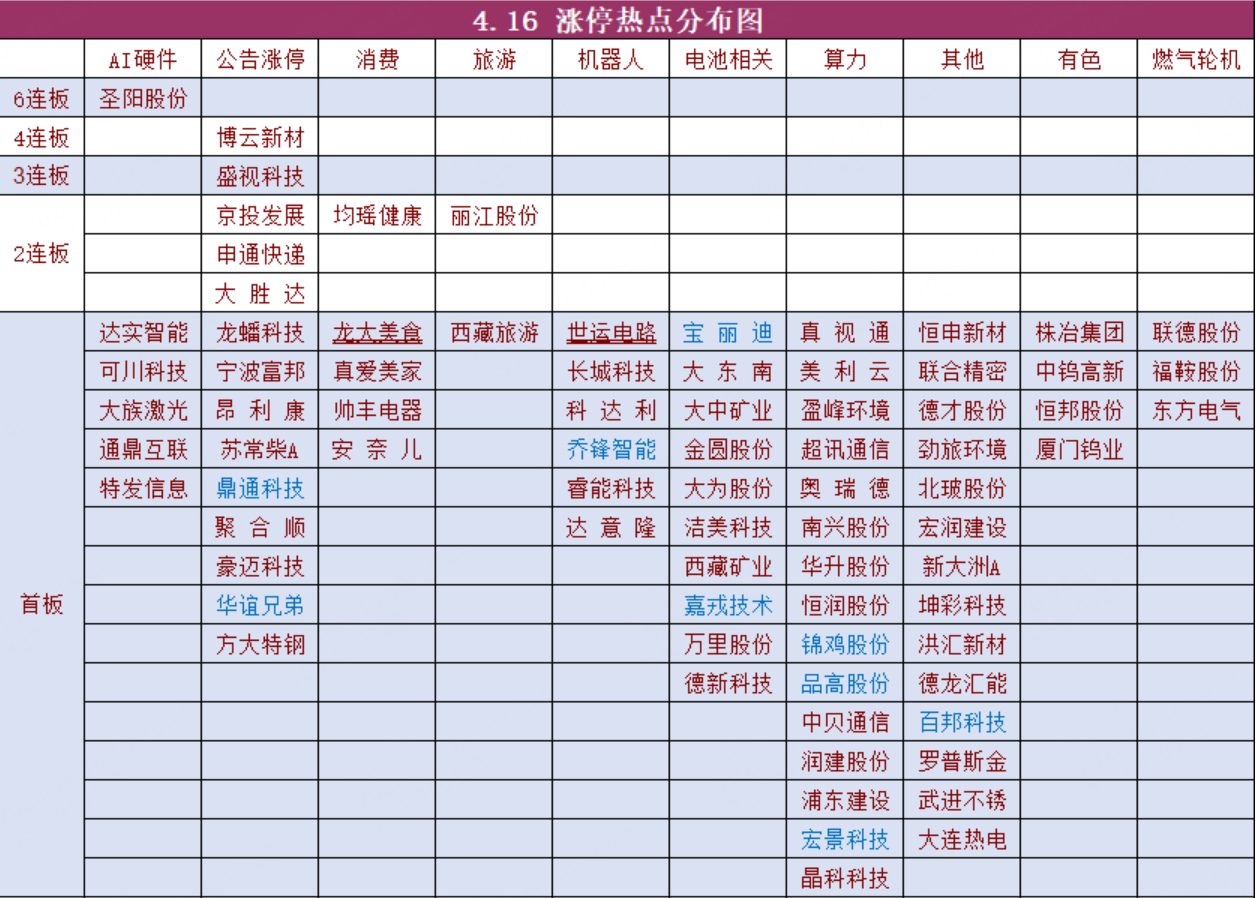 4.16 涨停热点分布图

| | AI硬件 | 公告涨停 | 消费 | 旅游 | 机器人 | 电池相关 | 算力 | 其他 | 有色 | 燃气轮机 |
|---|---|---|---|---|---|---|---|---|---|---|
| 6连板 | 圣阳股份 | | | | | | | | | |
| 4连板 | | 博云新材 | | | | | | | | |
| 3连板 | | 盛视科技 | | | | | | | | |
| 2连板 | | 京投发展 | 均瑶健康 | 丽江股份 | | | | | | |
| | | 申通快递 | | | | | | | | |
| | | 大胜达 | | | | | | | | |
| 首板 | 达实智能 | 龙蟠科技 | 龙大美食 | 西藏旅游 | 世运电路 | 宝丽迪 | 真视通 | 恒申新材 | 株冶集团 | 联德股份 |
| | 可川科技 | 宁波富邦 | 真爱美家 | | 长城科技 | 大东南 | 美利云 | 联合精密 | 中钨高新 | 福鞍股份 |
| | 大族激光 | 昂利康 | 帅丰电器 | | 科达利 | 大中矿业 | 盈峰环境 | 德才股份 | 恒邦股份 | 东方电气 |
| | 通鼎互联 | 苏常柴A | 安奈儿 | | 乔锋智能 | 金圆股份 | 超讯通信 | 劲旅环境 | 厦门钨业 | |
| | 特发信息 | 鼎通科技 | | | 睿能科技 | 大为股份 | 奥瑞德 | 北玻股份 | | |
| | | 聚合顺 | | | 达意隆 | 洁美科技 | 南兴股份 | 宏润建设 | | |
| | | 豪迈科技 | | | | 西藏矿业 | 华升股份 | 新大洲A | | |
| | | 华谊兄弟 | | | | 嘉戎技术 | 恒润股份 | 坤彩科技 | | |
| | | 方大特钢 | | | | 万里股份 | 锦鸡股份 | 洪汇新材 | | |
| | | | | | | 德新科技 | 品高股份 | 德龙汇能 | | |
| | | | | | | | 中贝通信 | 百邦科技 | | |
| | | | | | | | 润建股份 | 罗普斯金 | | |
| | | | | | | | 浦东建设 | 武进不锈 | | |
| | | | | | | | 宏景科技 | 大连热电 | | |
| | | | | | | | 晶科科技 | | | |